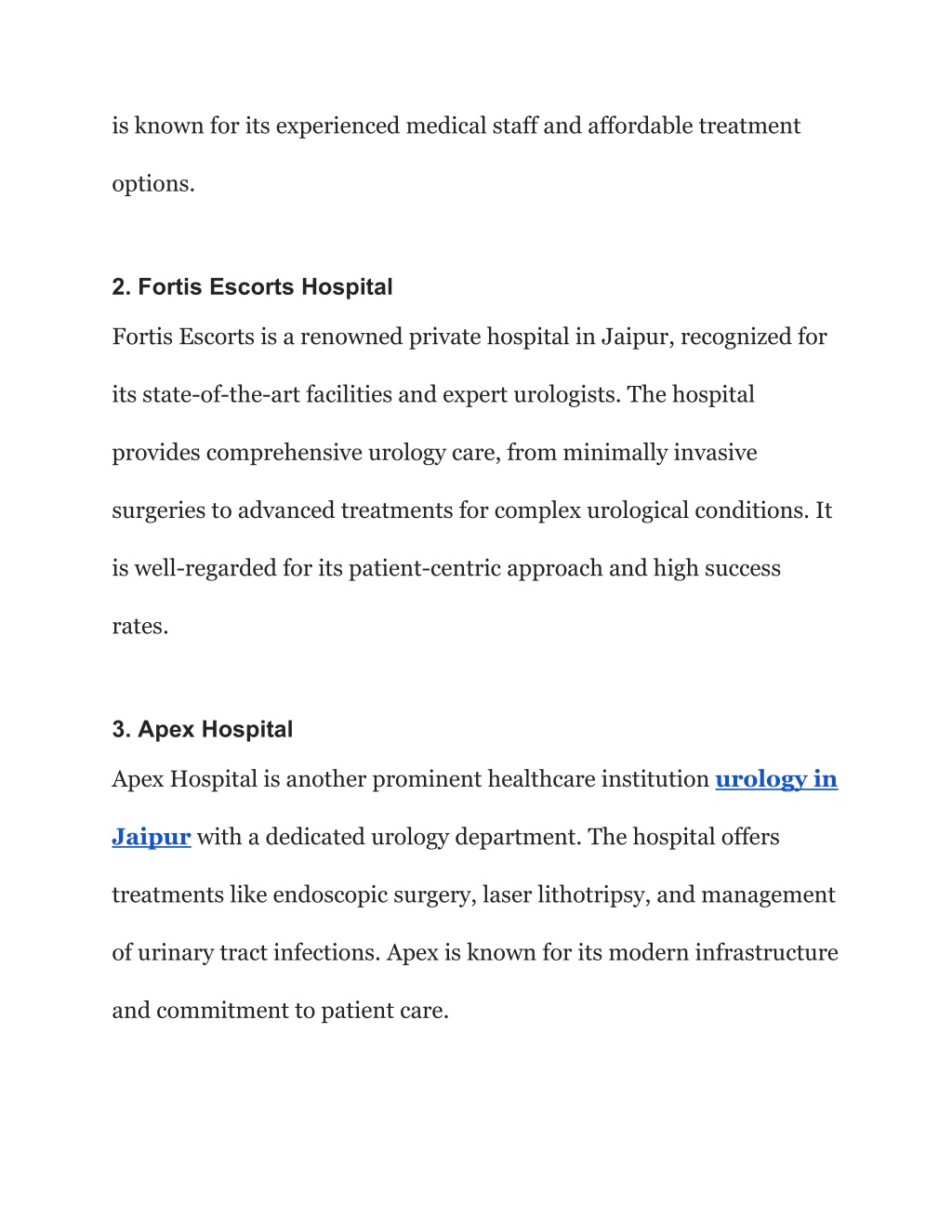 is known for its experienced medical staff and affordable treatment options.

2. Fortis Escorts Hospital

Fortis Escorts is a renowned private hospital in Jaipur, recognized for its state-of-the-art facilities and expert urologists. The hospital provides comprehensive urology care, from minimally invasive surgeries to advanced treatments for complex urological conditions. It is well-regarded for its patient-centric approach and high success rates.

3. Apex Hospital

Apex Hospital is another prominent healthcare institution urology in Jaipur with a dedicated urology department. The hospital offers treatments like endoscopic surgery, laser lithotripsy, and management of urinary tract infections. Apex is known for its modern infrastructure and commitment to patient care.